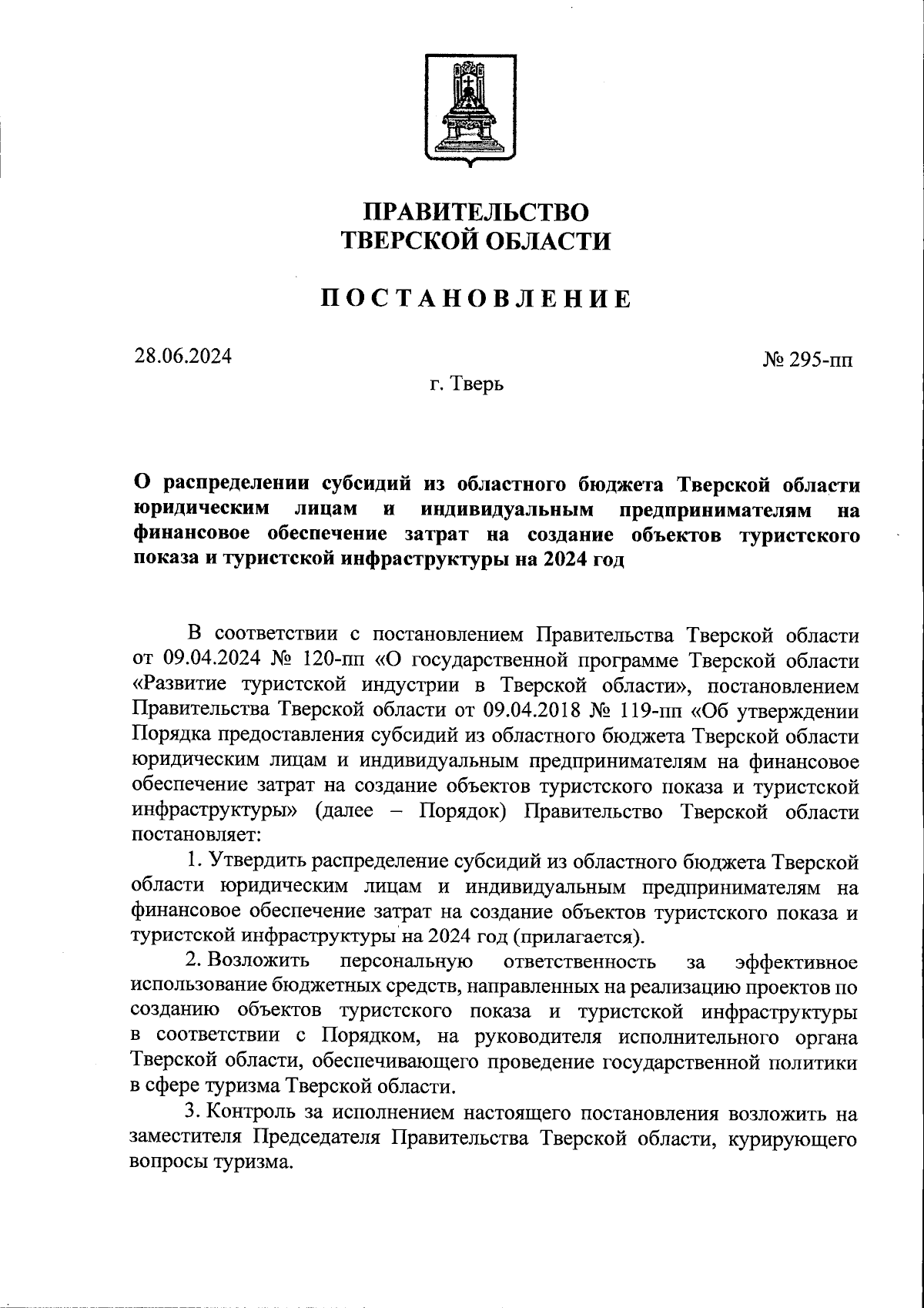 ПРАВИТЕЛЬСТВО
ТВЕРСКОЙ ОБЛАСТИ

ПОСТАНОВЛЕНИЕ

28.06.2024

№ 295-пп

г. Тверь

О распределении субсидий из областного бюджета Тверской области юридическим лицам и индивидуальным предпринимателям на финансовое обеспечение затрат на создание объектов туристского показа и туристской инфраструктуры на 2024 год

В соответствии с постановлением Правительства Тверской области от 09.04.2024 № 120-пп «О государственной программе Тверской области «Развитие туристской индустрии в Тверской области», постановлением Правительства Тверской области от 09.04.2018 № 119-пп «Об утверждении Порядка предоставления субсидий из областного бюджета Тверской области юридическим лицам и индивидуальным предпринимателям на финансовое обеспечение затрат на создание объектов туристского показа и туристской инфраструктуры» (далее – Порядок) Правительство Тверской области постановляет:

1. Утвердить распределение субсидий из областного бюджета Тверской области юридическим лицам и индивидуальным предпринимателям на финансовое обеспечение затрат на создание объектов туристского показа и туристской инфраструктуры на 2024 год (прилагается).

2. Возложить персональную ответственность за эффективное использование бюджетных средств, направленных на реализацию проектов по созданию объектов туристского показа и туристской инфраструктуры в соответствии с Порядком, на руководителя исполнительного органа Тверской области, обеспечивающего проведение государственной политики в сфере туризма Тверской области.

3. Контроль за исполнением настоящего постановления возложить на заместителя Председателя Правительства Тверской области, курирующего вопросы туризма.